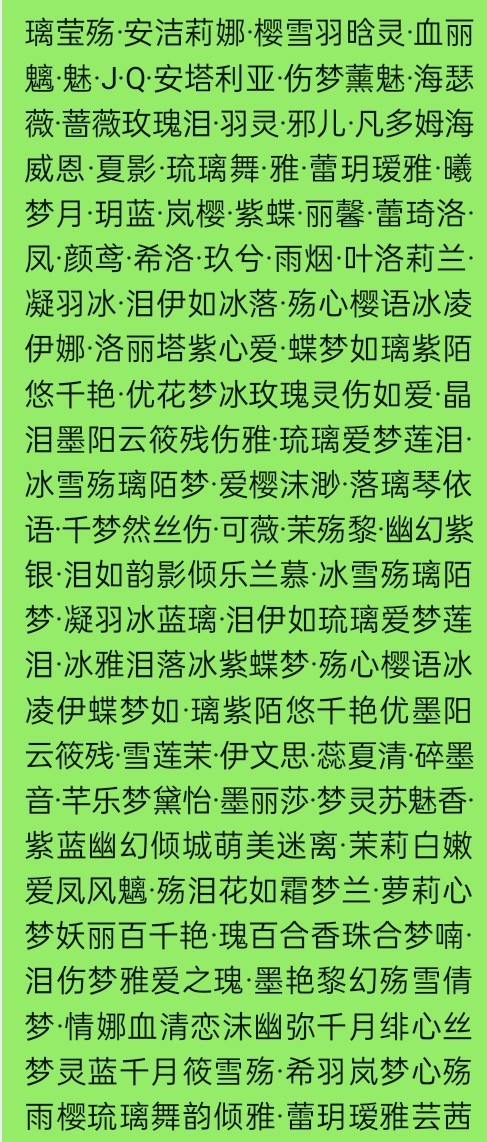 璃莹殇·安洁莉娜·樱雪羽晗灵·血丽魑·魅·J·Q·安塔利亚·伤梦薰魅·海瑟薇·蔷薇玫瑰泪·羽灵·邪儿·凡多姆海威恩·夏影·琉璃舞·雅·蕾玥瑷雅·曦梦月·玥蓝·岚樱·紫蝶·丽馨·蕾琦洛·凤·颜鸢·希洛·玖兮·雨烟·叶洛莉兰·凝羽冰·泪伊如冰落·殇心樱语冰凌伊娜·洛丽塔紫心爱·蝶梦如璃紫陌悠千艳·优花梦冰玫瑰灵伤如爱·晶泪墨阳云筱残伤雅·琉璃爱梦莲泪·冰雪殇璃陌梦·爱樱沫渺·落璃琴依语·千梦然丝伤·可薇·茉殇黎·幽幻紫银·泪如韵影倾乐兰慕·冰雪殇璃陌梦·凝羽冰蓝璃·泪伊如琉璃爱梦莲泪·冰雅泪落冰紫蝶梦·殇心樱语冰凌伊蝶梦如·璃紫陌悠千艳优墨阳云筱残·雪莲茉·伊文思·蕊夏清·碎墨音·芊乐梦黛怡·墨丽莎·梦灵苏魅香·紫蓝幽幻倾城萌美迷离·茉莉白嫩爱凤风魑·殇泪花如霜梦兰·萝莉心梦妖丽百千艳·瑰百合香珠合梦喃·泪伤梦雅爱之瑰·墨艳黎幻殇雪倩梦·情娜血清恋沫幽弥千月绯心丝梦灵蓝千月筱雪殇·希羽岚梦心殇雨樱琉璃舞韵倾雅·蕾玥瑷雅芸茜